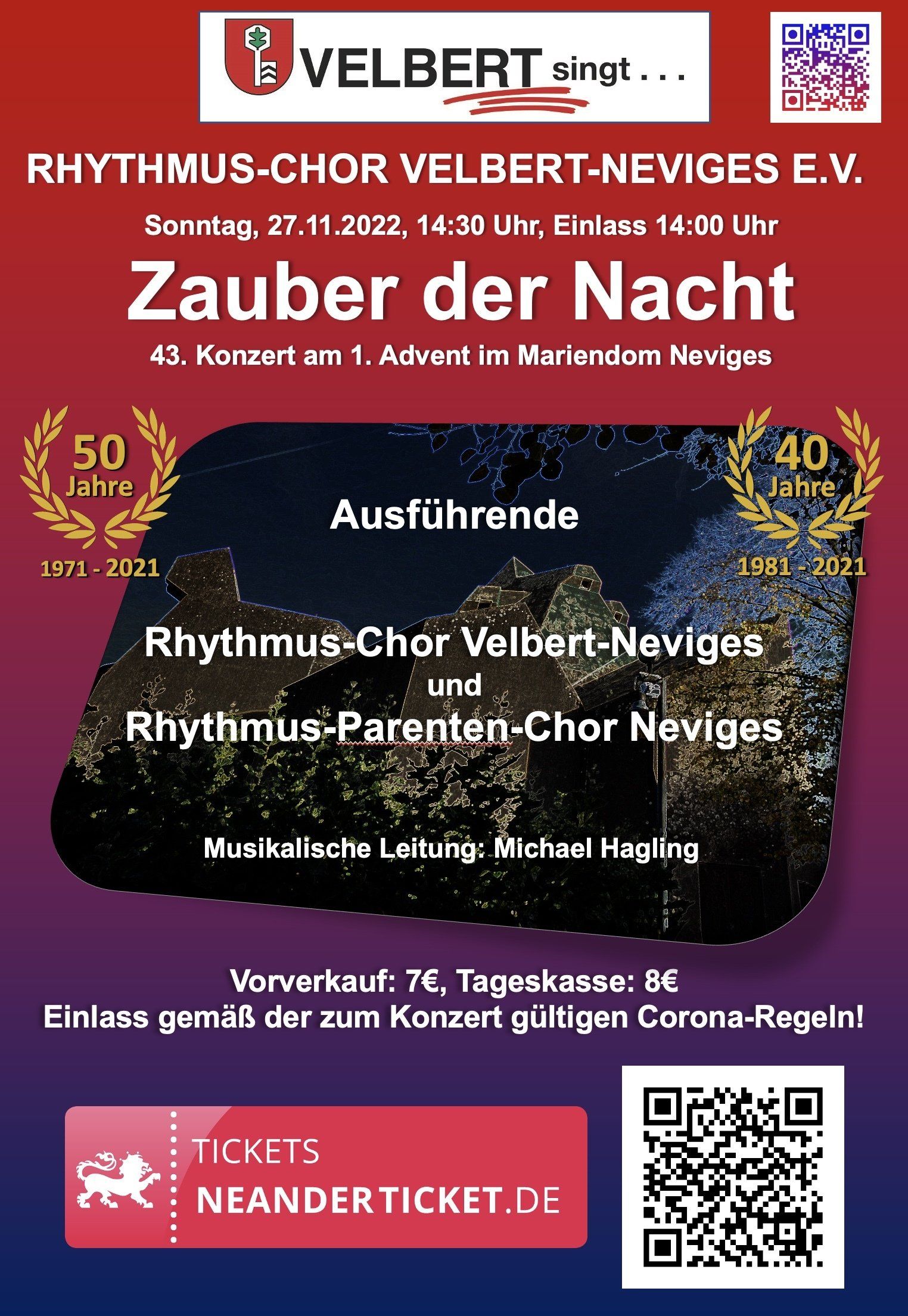 VELBERT singt . . .

RHYTHMUS-CHOR VELBERT-NEVIGES E.V.

Sonntag, 27.11.2022, 14:30 Uhr, Einlass 14:00 Uhr

Zauber der Nacht

43. Konzert am 1. Advent im Mariendom Neviges

50 Jahre

1971 - 2021

40 Jahre

1981 - 2021

Ausführende

Rhythmus-Chor Velbert-Neviges
und
Rhythmus-Parenten-Chor Neviges

Musikalische Leitung: Michael Hagling

Vorverkauf: 7€, Tageskasse: 8€
Einlass gemäß der zum Konzert gültigen Corona-Regeln!

TICKETS
NEANDERTICKET.DE